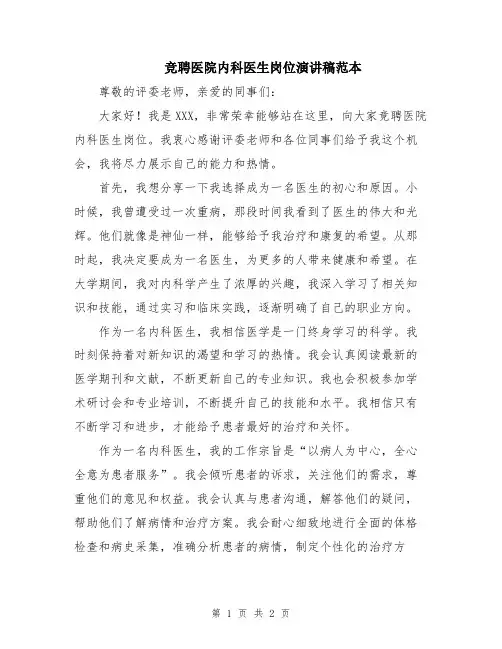 竞聘医院内科医生岗位演讲稿范本

尊敬的评委老师，亲爱的同事们：

大家好！我是XXX，非常荣幸能够站在这里，向大家竞聘医院内科医生岗位。我衷心感谢评委老师和各位同事们给予我这个机会，我将尽力展示自己的能力和热情。

首先，我想分享一下我选择成为一名医生的初心和原因。小时候，我曾遭受过一次重病，那段时间我看到了医生的伟大和光辉。他们就像是神仙一样，能够给予我治疗和康复的希望。从那时起，我决定要成为一名医生，为更多的人带来健康和希望。在大学期间，我对内科学产生了浓厚的兴趣，我深入学习了相关知识和技能，通过实习和临床实践，逐渐明确了自己的职业方向。

作为一名内科医生，我相信医学是一门终身学习的科学。我时刻保持着对新知识的渴望和学习的热情。我会认真阅读最新的医学期刊和文献，不断更新自己的专业知识。我也会积极参加学术研讨会和专业培训，不断提升自己的技能和水平。我相信只有不断学习和进步，才能给予患者最好的治疗和关怀。

作为一名内科医生，我的工作宗旨是“以病人为中心，全心全意为患者服务”。我会倾听患者的诉求，关注他们的需求，尊重他们的意见和权益。我会认真与患者沟通，解答他们的疑问，帮助他们了解病情和治疗方案。我会耐心细致地进行全面的体格检查和病史采集，准确分析患者的病情，制定个性化的治疗方

第 1 页 共 2 页